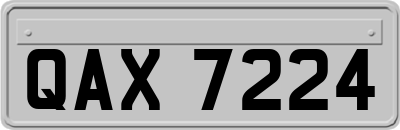 QAX 7224